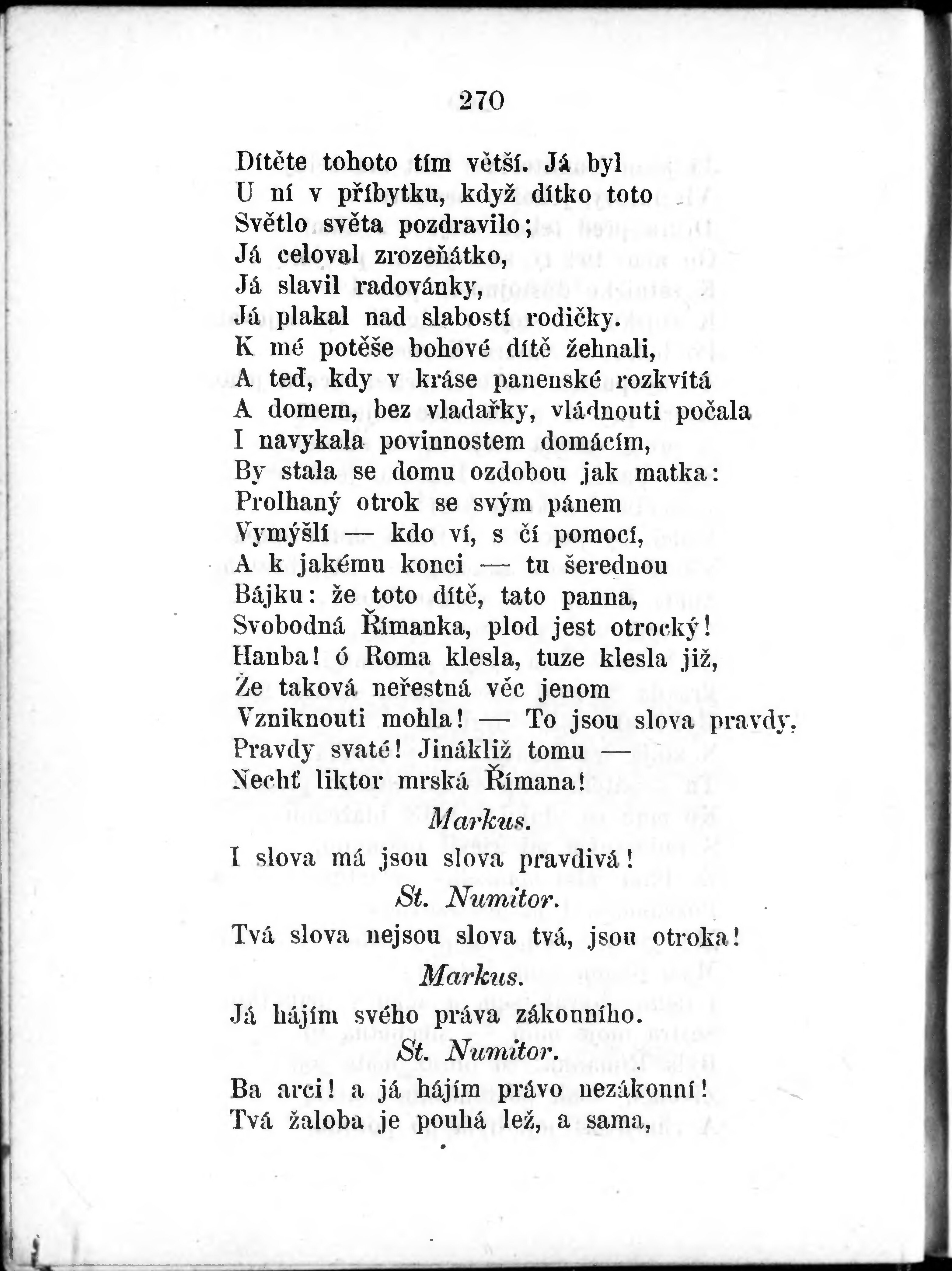 270

Dítěte tohoto tím větší. Já byl
U ní v příbytku, když dítko toto
Světlo světa pozdravilo;
Já celoval zrozeňátko,
Já slavil radovánky,
Já plakal nad slabostí rodičky.
K mé potěše bohové dítě žehnali,
A teď, kdy v kráse panenské rozkvítá
A domem, bez vladařky, vládnouti počala
I navykala povinnostem domácím,
By stala se domu ozdobou jak matka:
Prolhaný otrok se svým pánem
Vymýšlí — kdo ví, s čí pomocí,
A k jakému konci — tu šerednou
Bájku: že toto dítě, tato panna,
Svobodná Římanka, plod jest otrocký!
Hanba! ó Roma klesla, tuze klesla již,
Že taková neřestná věc jenom
Vzniknouti mohla! — To jsou slova pravdy,
Pravdy svaté! Jinákliž tomu —
Nechť liktor mrská Římana!

Markus.

I slova má jsou slova pravdivá!

St. Numitor.

Tvá slova nejsou slova tvá, jsou otroka!

Markus.

Já hájím svého práva zákonního.

St. Numitor.

Ba arci! a já hájím právo nezákonní!
Tvá žaloba je pouhá lež, a sama,